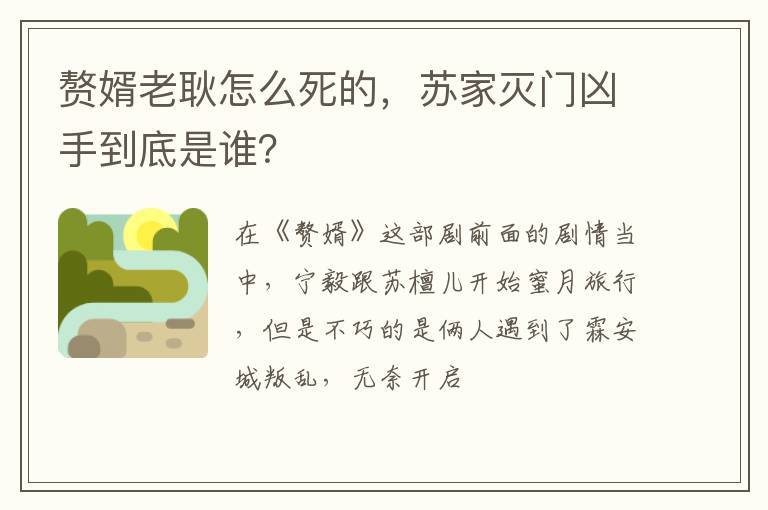 赘婿老耿怎么死的，苏家灭门凶手到底是谁？

在《赘婿》这部剧前面的剧情当中，宁毅跟苏檀儿开始蜜月旅行，但是不巧的是俩人遇到了霖安城叛乱，无奈开启